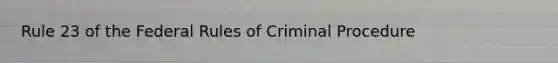 Rule 23 of the Federal Rules of Criminal Procedure